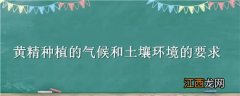 黄精种植的气候和土壤环境的要求

江西龙网